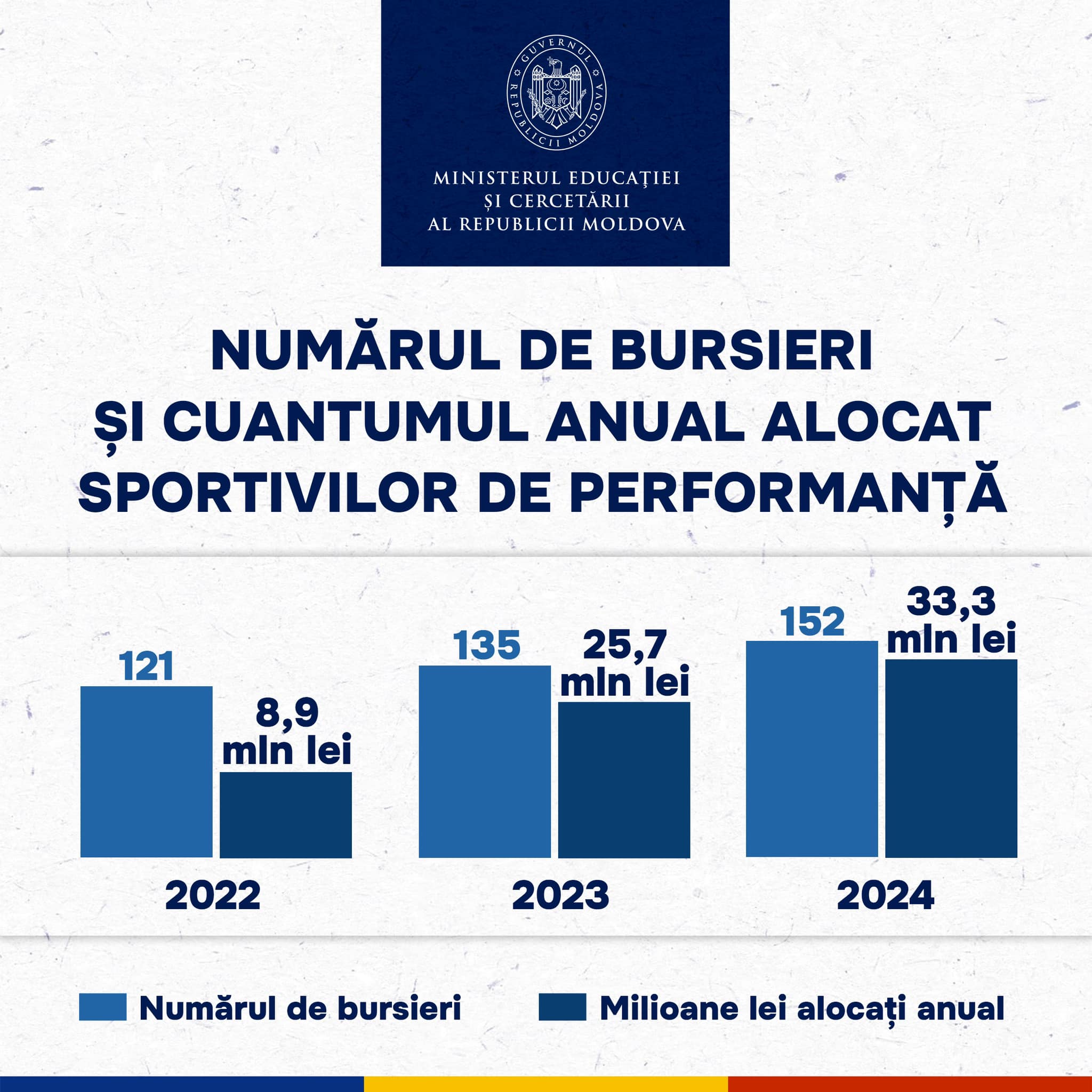 GUVERNUL REPUBLICII MOLDOVA

MINISTERUL EDUCAȚIEI ȘI CERCETĂRII AL REPUBLICII MOLDOVA

NUMĂRUL DE BURSIERI ȘI CUANTUMUL ANUAL ALOCAT SPORTIVILOR DE PERFORMANȚĂ

121
8,9 mln lei
2022

135
25,7 mln lei
2023

152
33,3 mln lei
2024

Numărul de bursieri
Milioane lei alocați anual